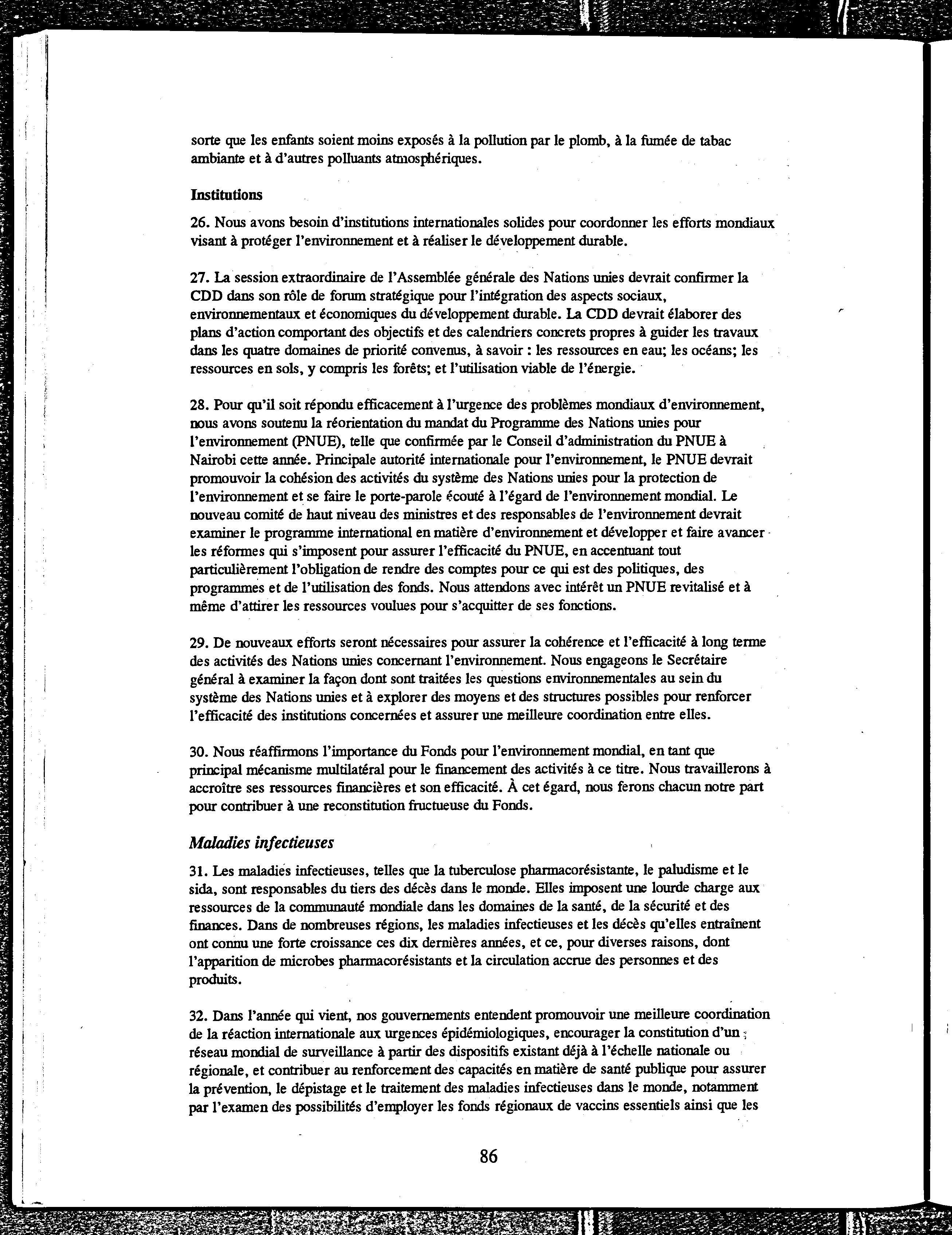 sorte que les enfants soient moins exposés à la pollution par le plomb, à la fumée de tabac ambiante et à d'autres polluants atmosphériques.

Institutions

26. Nous avons besoin d'institutions internationales solides pour coordonner les efforts mondiaux visant à protéger l'environnement et à réaliser le développement durable.

27. La session extraordinaire de l'Assemblée générale des Nations unies devrait confirmer la CDD dans son rôle de forum stratégique pour l'intégration des aspects sociaux, environnementaux et économiques du développement durable. La CDD devrait élaborer des plans d'action comportant des objectifs et des calendriers concrets propres à guider les travaux dans les quatre domaines de priorité convenus, à savoir : les ressources en eau; les océans; les ressources en sols, y compris les forêts; et l'utilisation viable de l'énergie.

28. Pour qu'il soit répondu efficacement à l'urgence des problèmes mondiaux d'environnement, nous avons soutenu la réorientation du mandat du Programme des Nations unies pour l'environnement (PNUE), telle que confirmée par le Conseil d'administration du PNUE à Nairobi cette année. Principale autorité internationale pour l'environnement, le PNUE devrait promouvoir la cohésion des activités du système des Nations unies pour la protection de l'environnement et se faire le porte-parole écouté à l'égard de l'environnement mondial. Le nouveau comité de haut niveau des ministres et des responsables de l'environnement devrait examiner le programme international en matière d'environnement et développer et faire avancer les réformes qui s'imposent pour assurer l'efficacité du PNUE, en accentuant tout particulièrement l'obligation de rendre des comptes pour ce qui est des politiques, des programmes et de l'utilisation des fonds. Nous attendons avec intérêt un PNUE revitalisé et à même d'attirer les ressources voulues pour s'acquitter de ses fonctions.

29. De nouveaux efforts seront nécessaires pour assurer la cohérence et l'efficacité à long terme des activités des Nations unies concernant l'environnement. Nous engageons le Secrétaire général à examiner la façon dont sont traitées les questions environnementales au sein du système des Nations unies et à explorer des moyens et des structures possibles pour renforcer l'efficacité des institutions concernées et assurer une meilleure coordination entre elles.

30. Nous réaffirmons l'importance du Fonds pour l'environnement mondial, en tant que principal mécanisme multilatéral pour le financement des activités à ce titre. Nous travaillerons à accroître ses ressources financières et son efficacité. À cet égard, nous ferons chacun notre part pour contribuer à une reconstitution fructueuse du Fonds.

Maladies infectieuses

31. Les maladies infectieuses, telles que la tuberculose pharmacorésistante, le paludisme et le sida, sont responsables du tiers des décès dans le monde. Elles imposent une lourde charge aux ressources de la communauté mondiale dans les domaines de la santé, de la sécurité et des finances. Dans de nombreuses régions, les maladies infectieuses et les décès qu'elles entraînent ont connu une forte croissance ces dix dernières années, et ce, pour diverses raisons, dont l'apparition de microbes pharmacorésistants et la circulation accrue des personnes et des produits.

32. Dans l'année qui vient, nos gouvernements entendent promouvoir une meilleure coordination de la réaction internationale aux urgences épidémiologiques, encourager la constitution d'un réseau mondial de surveillance à partir des dispositifs existant déjà à l'échelle nationale ou régionale, et contribuer au renforcement des capacités en matière de santé publique pour assurer la prévention, le dépistage et le traitement des maladies infectieuses dans le monde, notamment par l'examen des possibilités d'employer les fonds régionaux de vaccins essentiels ainsi que les

86